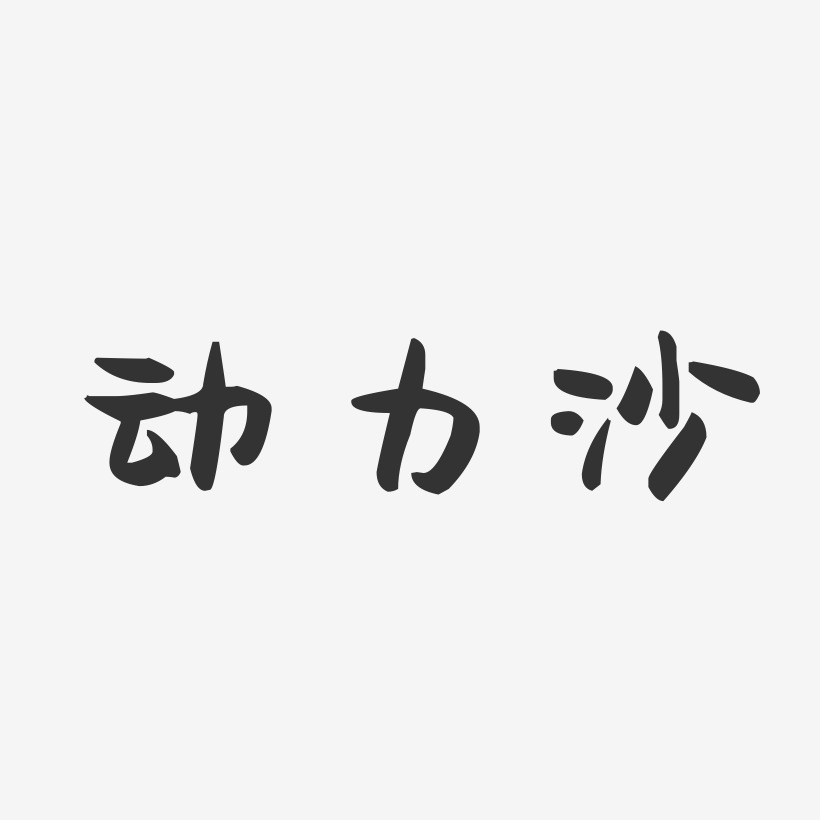 动力沙